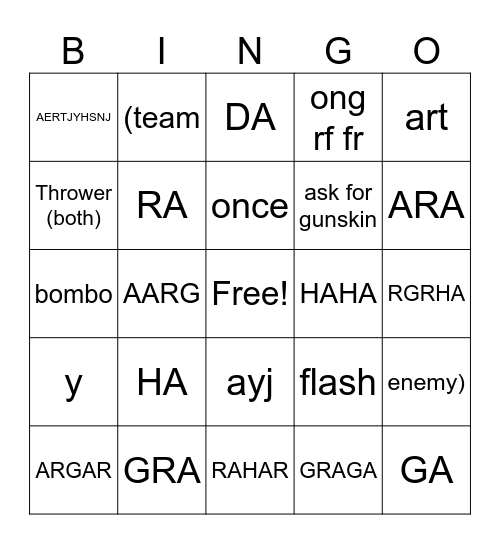 | B | I | N | G | O |
|---|---|---|---|---|
| AERTJYHSNJ | (team | DA | ong rf fr | art |
| Thrower (both) | RA | once | ask for gunskin | ARA |
| bombo | AARG | Free! | HAHA | RGRHA |
| y | HA | ayj | flash | enemy) |
| ARGAR | GRA | RAHAR | GRAGA | GA |